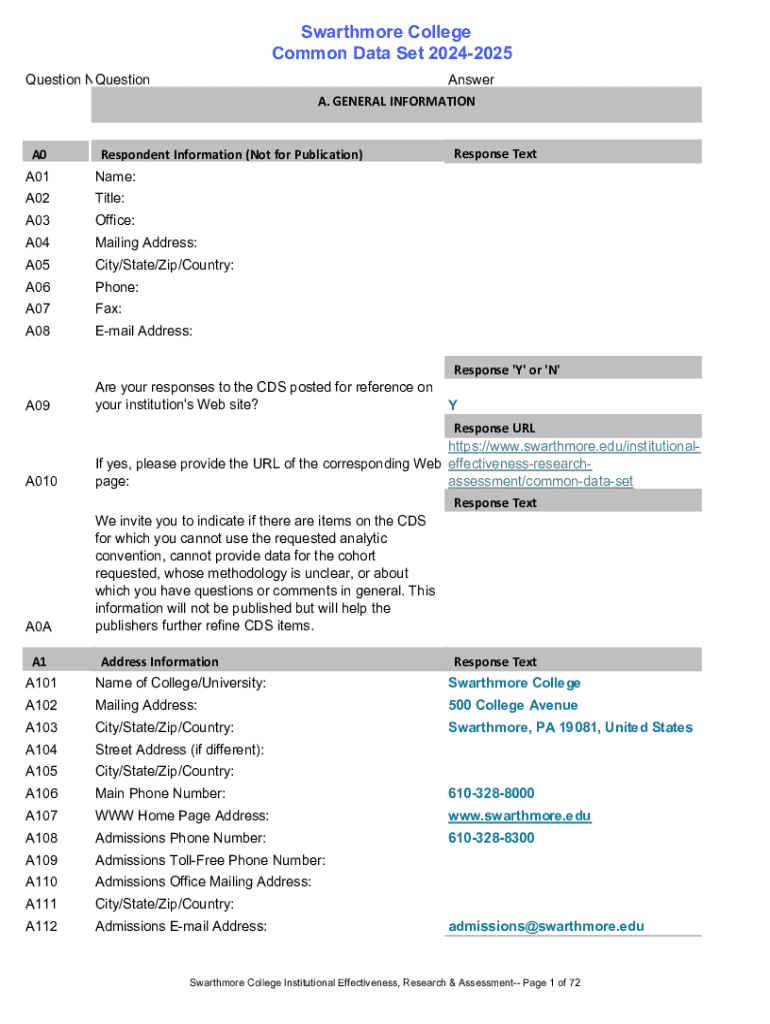 Swarthmore College
Common Data Set 2024-2025

| Question N | Question | Answer |
|---|---|---|
| | A. GENERAL INFORMATION | |
| A0 | Respondent Information (Not for Publication) | Response Text |
| A01 | Name: | |
| A02 | Title: | |
| A03 | Office: | |
| A04 | Mailing Address: | |
| A05 | City/State/Zip/Country: | |
| A06 | Phone: | |
| A07 | Fax: | |
| A08 | E-mail Address: | |
| | | Response 'Y' or 'N' |
| A09 | Are your responses to the CDS posted for reference on your institution's Web site? | Y |
| | | Response URL |
| A010 | If yes, please provide the URL of the corresponding Web page: | https://www.swarthmore.edu/institutional-effectiveness-research-assessment/common-data-set |
| | | Response Text |
| A0A | We invite you to indicate if there are items on the CDS for which you cannot use the requested analytic convention, cannot provide data for the cohort requested, whose methodology is unclear, or about which you have questions or comments in general. This information will not be published but will help the publishers further refine CDS items. | |
| A1 | Address Information | Response Text |
| A101 | Name of College/University: | Swarthmore College |
| A102 | Mailing Address: | 500 College Avenue |
| A103 | City/State/Zip/Country: | Swarthmore, PA 19081, United States |
| A104 | Street Address (if different): | |
| A105 | City/State/Zip/Country: | |
| A106 | Main Phone Number: | 610-328-8000 |
| A107 | WWW Home Page Address: | www.swarthmore.edu |
| A108 | Admissions Phone Number: | 610-328-8300 |
| A109 | Admissions Toll-Free Phone Number: | |
| A110 | Admissions Office Mailing Address: | |
| A111 | City/State/Zip/Country: | |
| A112 | Admissions E-mail Address: | admissions@swarthmore.edu |

Swarthmore College Institutional Effectiveness, Research & Assessment-- Page 1 of 72